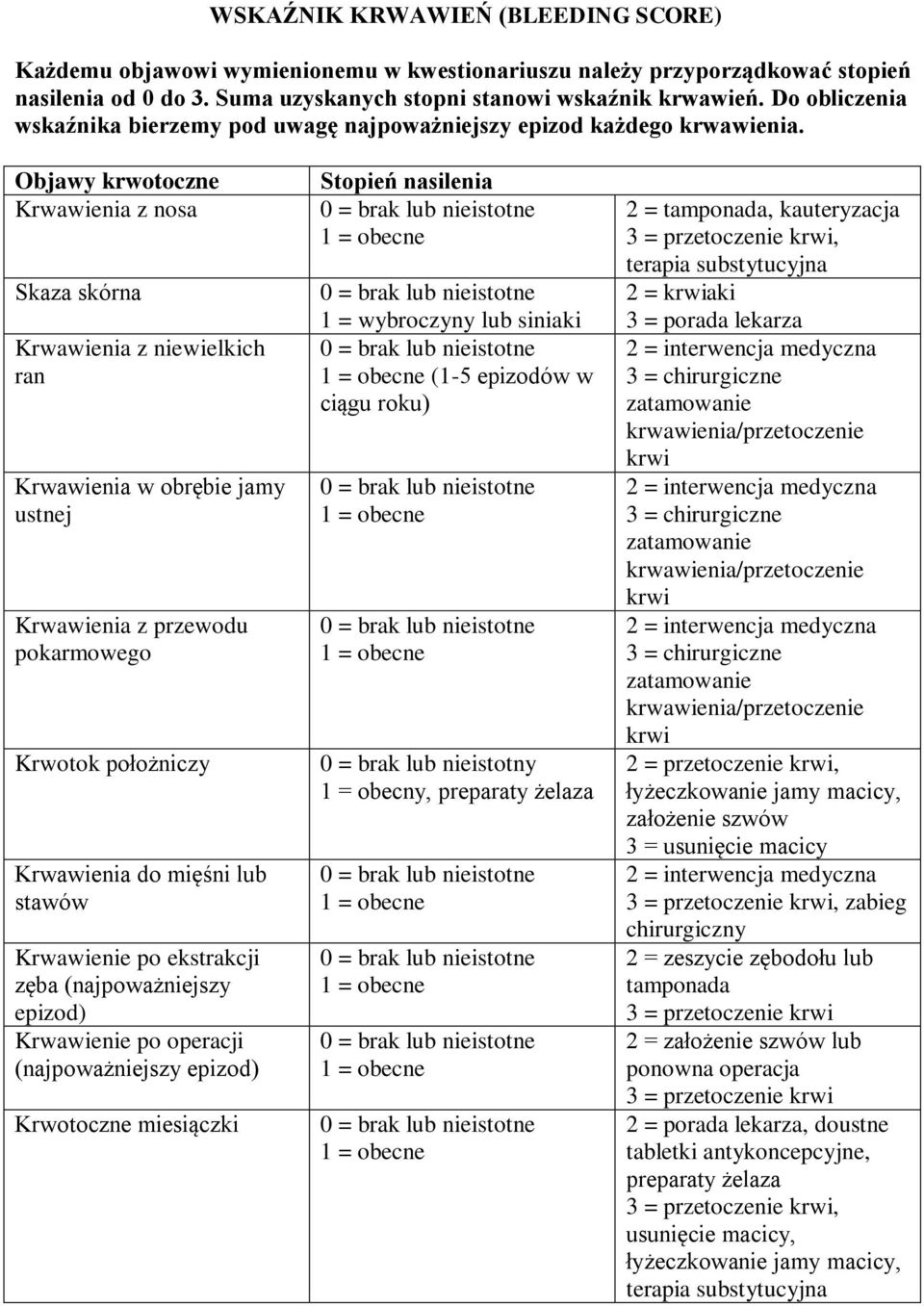 WSKAŹNIK KRWAWIEŃ (BLEEDING SCORE)

Każdemu objawowi wymienionemu w kwestionariuszu należy przyporządkować stopień nasilenia od 0 do 3. Suma uzyskanych stopni stanowi wskaźnik krwawień. Do obliczenia wskaźnika bierzemy pod uwagę najpoważniejszy epizod każdego krwawienia.

| Objawy krwotoczne | Stopień nasilenia | |
|---|---|---|
| Krwawienia z nosa | 0 = brak lub nieistotne 1 = obecne | 2 = tamponada, kauteryzacja 3 = przetoczenie krwi, terapia substytucyjna |
| Skaza skórna | 0 = brak lub nieistotne 1 = wybroczyny lub siniaki | 2 = krwiaki 3 = porada lekarza |
| Krwawienia z niewielkich ran | 0 = brak lub nieistotne 1 = obecne (1-5 epizodów w ciągu roku) | 2 = interwencja medyczna 3 = chirurgiczne zatamowanie krwawienia/przetoczenie krwi |
| Krwawienia w obrębie jamy ustnej | 0 = brak lub nieistotne 1 = obecne | 2 = interwencja medyczna 3 = chirurgiczne zatamowanie krwawienia/przetoczenie krwi |
| Krwawienia z przewodu pokarmowego | 0 = brak lub nieistotne 1 = obecne | 2 = interwencja medyczna 3 = chirurgiczne zatamowanie krwawienia/przetoczenie krwi |
| Krwotok położniczy | 0 = brak lub nieistotny 1 = obecny, preparaty żelaza | 2 = przetoczenie krwi, łyżeczkowanie jamy macicy, założenie szwów 3 = usunięcie macicy |
| Krwawienia do mięśni lub stawów | 0 = brak lub nieistotne 1 = obecne | 2 = interwencja medyczna 3 = przetoczenie krwi, zabieg chirurgiczny |
| Krwawienie po ekstrakcji zęba (najpoważniejszy epizod) | 0 = brak lub nieistotne 1 = obecne | 2 = zeszycie zębodołu lub tamponada 3 = przetoczenie krwi |
| Krwawienie po operacji (najpoważniejszy epizod) | 0 = brak lub nieistotne 1 = obecne | 2 = założenie szwów lub ponowna operacja 3 = przetoczenie krwi |
| Krwotoczne miesiączki | 0 = brak lub nieistotne 1 = obecne | 2 = porada lekarza, doustne tabletki antykoncepcyjne, preparaty żelaza 3 = przetoczenie krwi, usunięcie macicy, łyżeczkowanie jamy macicy, terapia substytucyjna |